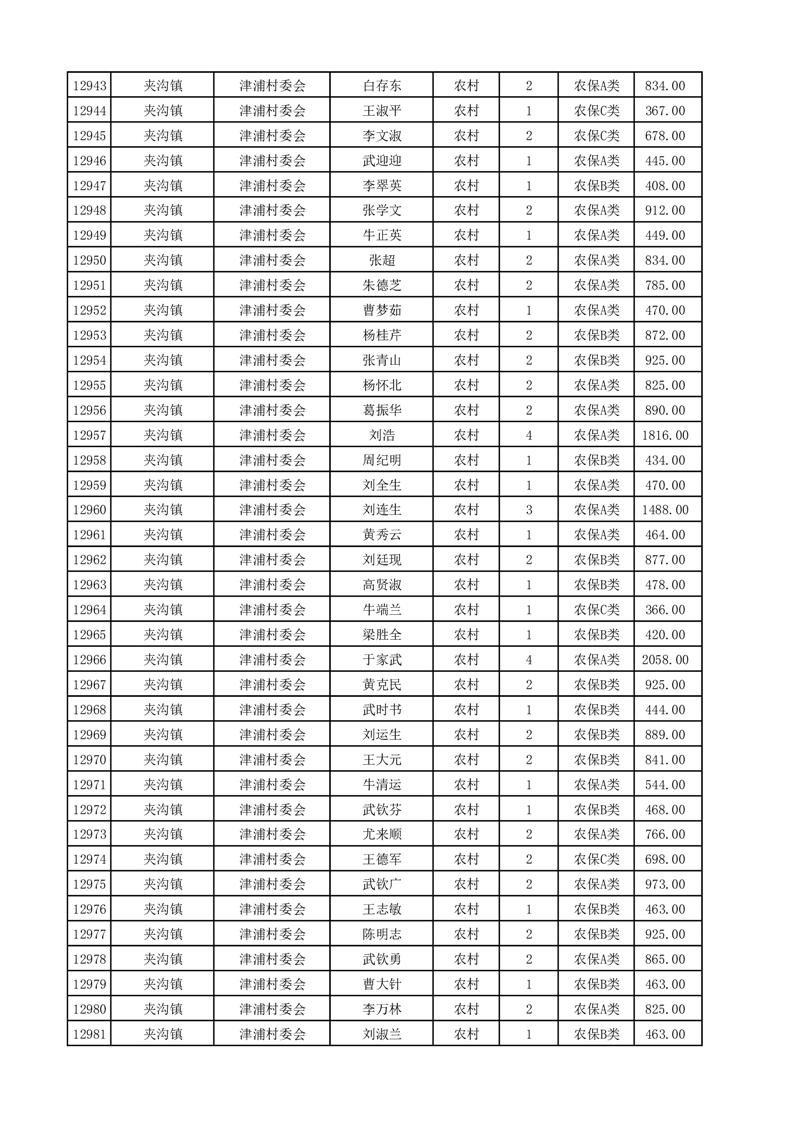 | 12943 | 夹沟镇 | 津浦村委会 | 白存东 | 农村 | 2 | 农保A类 | 834.00 |
|---|---|---|---|---|---|---|---|
| 12944 | 夹沟镇 | 津浦村委会 | 王淑平 | 农村 | 1 | 农保C类 | 367.00 |
| 12945 | 夹沟镇 | 津浦村委会 | 李文淑 | 农村 | 2 | 农保C类 | 678.00 |
| 12946 | 夹沟镇 | 津浦村委会 | 武迎迎 | 农村 | 1 | 农保A类 | 445.00 |
| 12947 | 夹沟镇 | 津浦村委会 | 李翠英 | 农村 | 1 | 农保B类 | 408.00 |
| 12948 | 夹沟镇 | 津浦村委会 | 张学文 | 农村 | 2 | 农保A类 | 912.00 |
| 12949 | 夹沟镇 | 津浦村委会 | 牛正英 | 农村 | 1 | 农保A类 | 449.00 |
| 12950 | 夹沟镇 | 津浦村委会 | 张超 | 农村 | 2 | 农保A类 | 834.00 |
| 12951 | 夹沟镇 | 津浦村委会 | 朱德芝 | 农村 | 2 | 农保A类 | 785.00 |
| 12952 | 夹沟镇 | 津浦村委会 | 曹梦茹 | 农村 | 1 | 农保A类 | 470.00 |
| 12953 | 夹沟镇 | 津浦村委会 | 杨桂芹 | 农村 | 2 | 农保B类 | 872.00 |
| 12954 | 夹沟镇 | 津浦村委会 | 张青山 | 农村 | 2 | 农保B类 | 925.00 |
| 12955 | 夹沟镇 | 津浦村委会 | 杨怀北 | 农村 | 2 | 农保A类 | 825.00 |
| 12956 | 夹沟镇 | 津浦村委会 | 葛振华 | 农村 | 2 | 农保A类 | 890.00 |
| 12957 | 夹沟镇 | 津浦村委会 | 刘浩 | 农村 | 4 | 农保A类 | 1816.00 |
| 12958 | 夹沟镇 | 津浦村委会 | 周纪明 | 农村 | 1 | 农保B类 | 434.00 |
| 12959 | 夹沟镇 | 津浦村委会 | 刘全生 | 农村 | 1 | 农保A类 | 470.00 |
| 12960 | 夹沟镇 | 津浦村委会 | 刘连生 | 农村 | 3 | 农保A类 | 1488.00 |
| 12961 | 夹沟镇 | 津浦村委会 | 黄秀云 | 农村 | 1 | 农保A类 | 464.00 |
| 12962 | 夹沟镇 | 津浦村委会 | 刘廷现 | 农村 | 2 | 农保B类 | 877.00 |
| 12963 | 夹沟镇 | 津浦村委会 | 高贤淑 | 农村 | 1 | 农保B类 | 478.00 |
| 12964 | 夹沟镇 | 津浦村委会 | 牛瑞兰 | 农村 | 1 | 农保C类 | 366.00 |
| 12965 | 夹沟镇 | 津浦村委会 | 梁胜全 | 农村 | 1 | 农保B类 | 420.00 |
| 12966 | 夹沟镇 | 津浦村委会 | 于家武 | 农村 | 4 | 农保A类 | 2058.00 |
| 12967 | 夹沟镇 | 津浦村委会 | 黄克民 | 农村 | 2 | 农保B类 | 925.00 |
| 12968 | 夹沟镇 | 津浦村委会 | 武时书 | 农村 | 1 | 农保B类 | 444.00 |
| 12969 | 夹沟镇 | 津浦村委会 | 刘运生 | 农村 | 2 | 农保B类 | 889.00 |
| 12970 | 夹沟镇 | 津浦村委会 | 王大元 | 农村 | 2 | 农保B类 | 841.00 |
| 12971 | 夹沟镇 | 津浦村委会 | 牛清运 | 农村 | 1 | 农保A类 | 544.00 |
| 12972 | 夹沟镇 | 津浦村委会 | 武钦芬 | 农村 | 1 | 农保B类 | 468.00 |
| 12973 | 夹沟镇 | 津浦村委会 | 尤来顺 | 农村 | 2 | 农保A类 | 766.00 |
| 12974 | 夹沟镇 | 津浦村委会 | 王德军 | 农村 | 2 | 农保C类 | 698.00 |
| 12975 | 夹沟镇 | 津浦村委会 | 武钦广 | 农村 | 2 | 农保A类 | 973.00 |
| 12976 | 夹沟镇 | 津浦村委会 | 王志敏 | 农村 | 1 | 农保B类 | 463.00 |
| 12977 | 夹沟镇 | 津浦村委会 | 陈明志 | 农村 | 2 | 农保B类 | 925.00 |
| 12978 | 夹沟镇 | 津浦村委会 | 武钦勇 | 农村 | 2 | 农保A类 | 865.00 |
| 12979 | 夹沟镇 | 津浦村委会 | 曹大针 | 农村 | 1 | 农保B类 | 463.00 |
| 12980 | 夹沟镇 | 津浦村委会 | 李万林 | 农村 | 2 | 农保A类 | 825.00 |
| 12981 | 夹沟镇 | 津浦村委会 | 刘淑兰 | 农村 | 1 | 农保B类 | 463.00 |